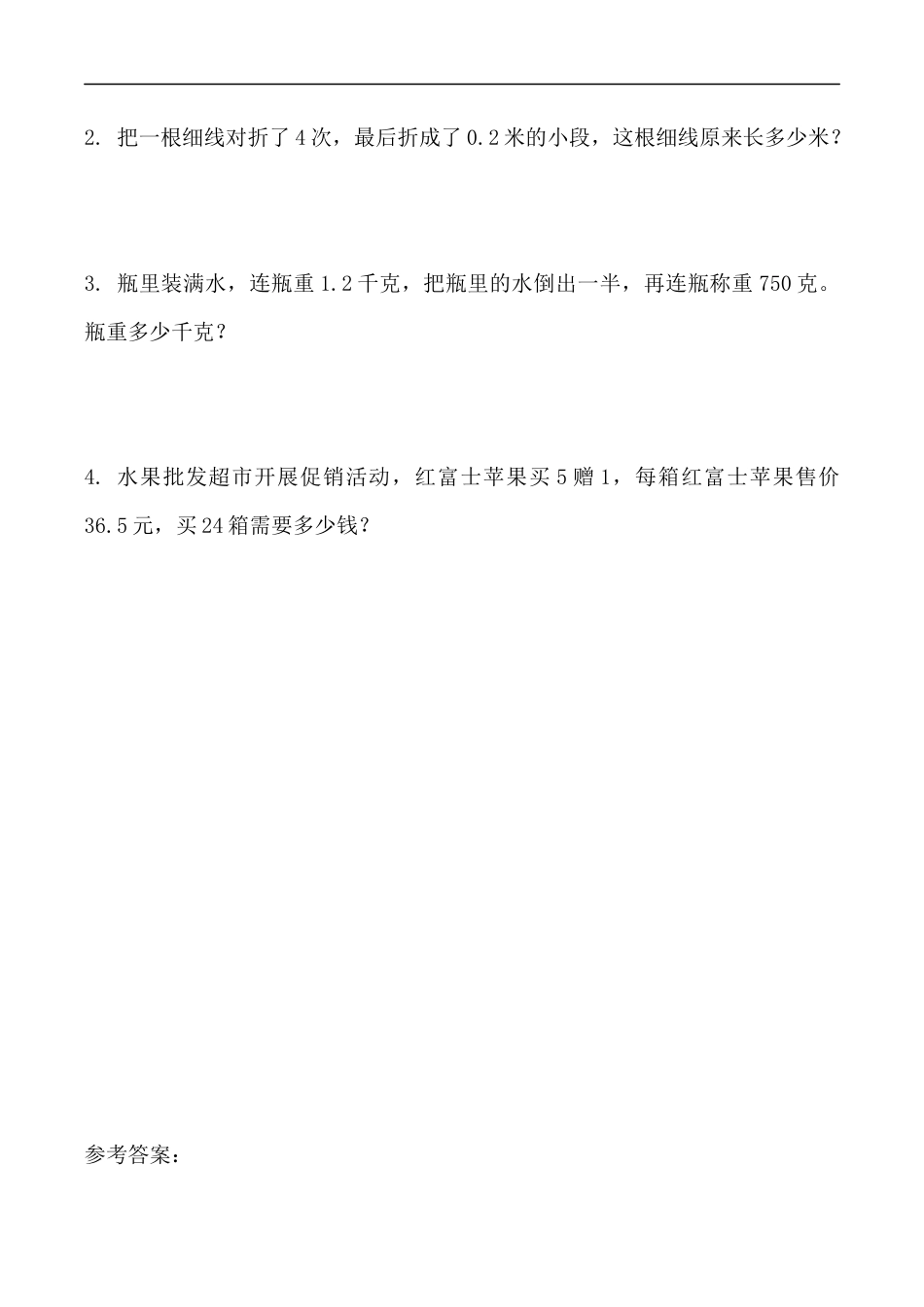 2. 把一根细线对折了4次，最后折成了0.2米的小段，这根细线原来长多少米？

3. 瓶里装满水，连瓶重1.2千克，把瓶里的水倒出一半，再连瓶称重750克。瓶重多少千克？

4. 水果批发超市开展促销活动，红富士苹果买5赠1，每箱红富士苹果售价36.5元，买24箱需要多少钱？

参考答案：